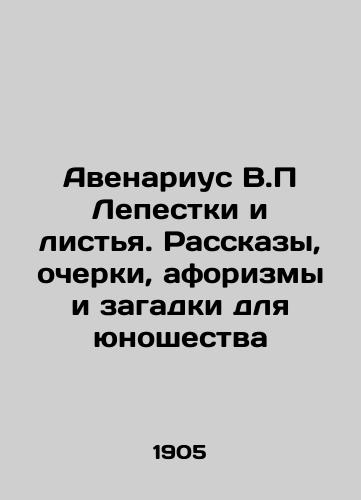 Авенариус В.П Лепестки и листья. Рассказы, очерки, афоризмы и загадки для юношества

1905